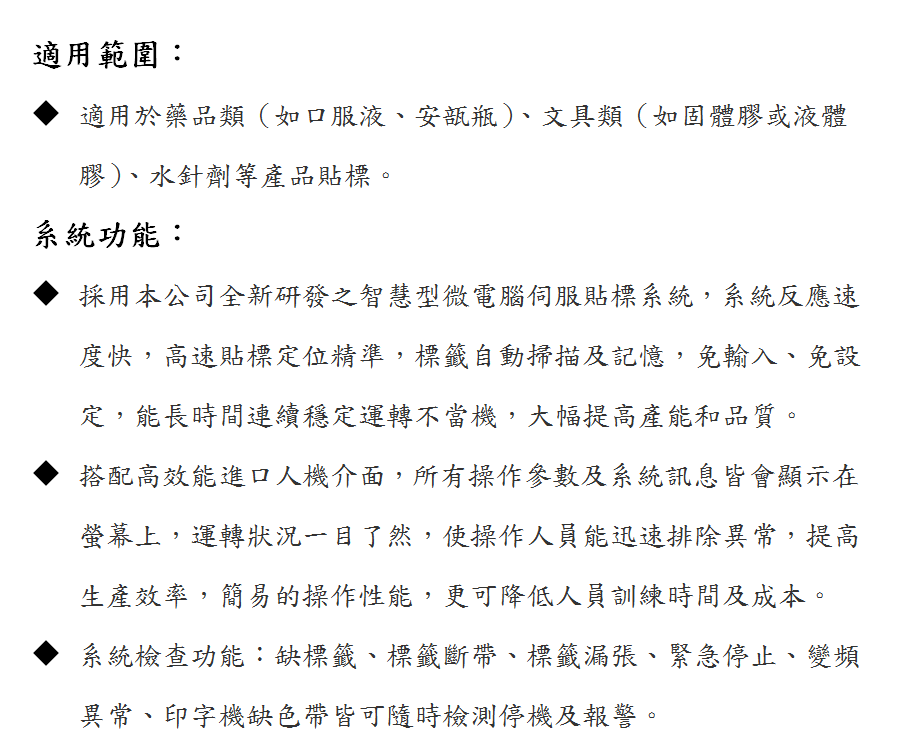 適用範圍：

◆ 適用於藥品類（如口服液、安瓿瓶）、文具類（如固體膠或液體膠）、水針劑等產品貼標。

系統功能：

◆ 採用本公司全新研發之智慧型微電腦伺服貼標系統，系統反應速度快，高速貼標定位精準，標籤自動掃描及記憶，免輸入、免設定，能長時間連續穩定運轉不當機，大幅提高產能和品質。

◆ 搭配高效能進口人機介面，所有操作參數及系統訊息皆會顯示在螢幕上，運轉狀況一目了然，使操作人員能迅速排除異常，提高生產效率，簡易的操作性能，更可降低人員訓練時間及成本。

◆ 系統檢查功能：缺標籤、標籤斷帶、標籤漏張、緊急停止、變頻異常、印字機缺色帶皆可隨時檢測停機及報警。